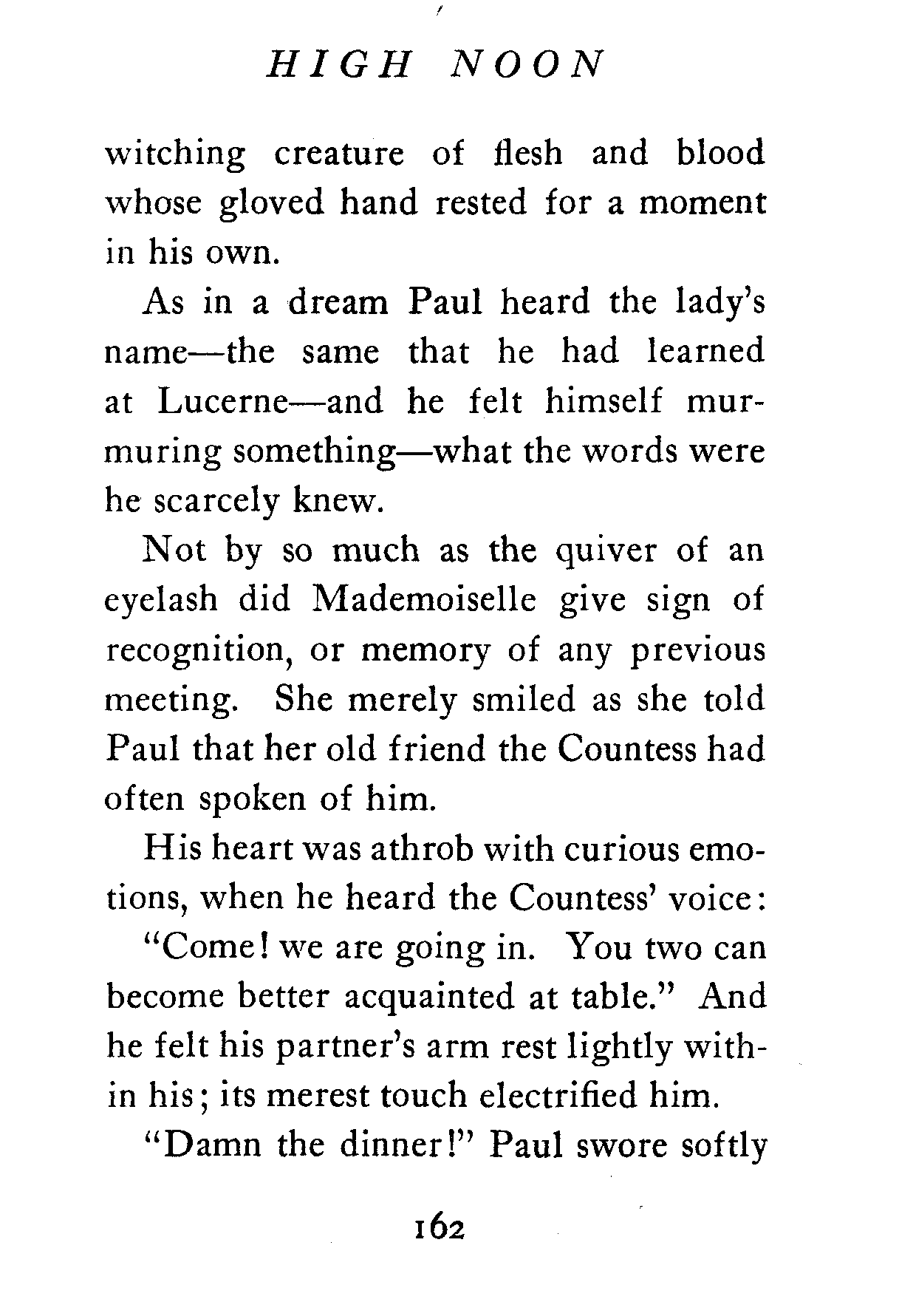 HIGH NOON

witching creature of flesh and blood whose gloved hand rested for a moment in his own.

As in a dream Paul heard the lady's name—the same that he had learned at Lucerne—and he felt himself murmuring something—what the words were he scarcely knew.

Not by so much as the quiver of an eyelash did Mademoiselle give sign of recognition, or memory of any previous meeting. She merely smiled as she told Paul that her old friend the Countess had often spoken of him.

His heart was athrob with curious emotions, when he heard the Countess' voice:

"Come! we are going in. You two can become better acquainted at table." And he felt his partner's arm rest lightly within his; its merest touch electrified him.

"Damn the dinner!" Paul swore softly

162